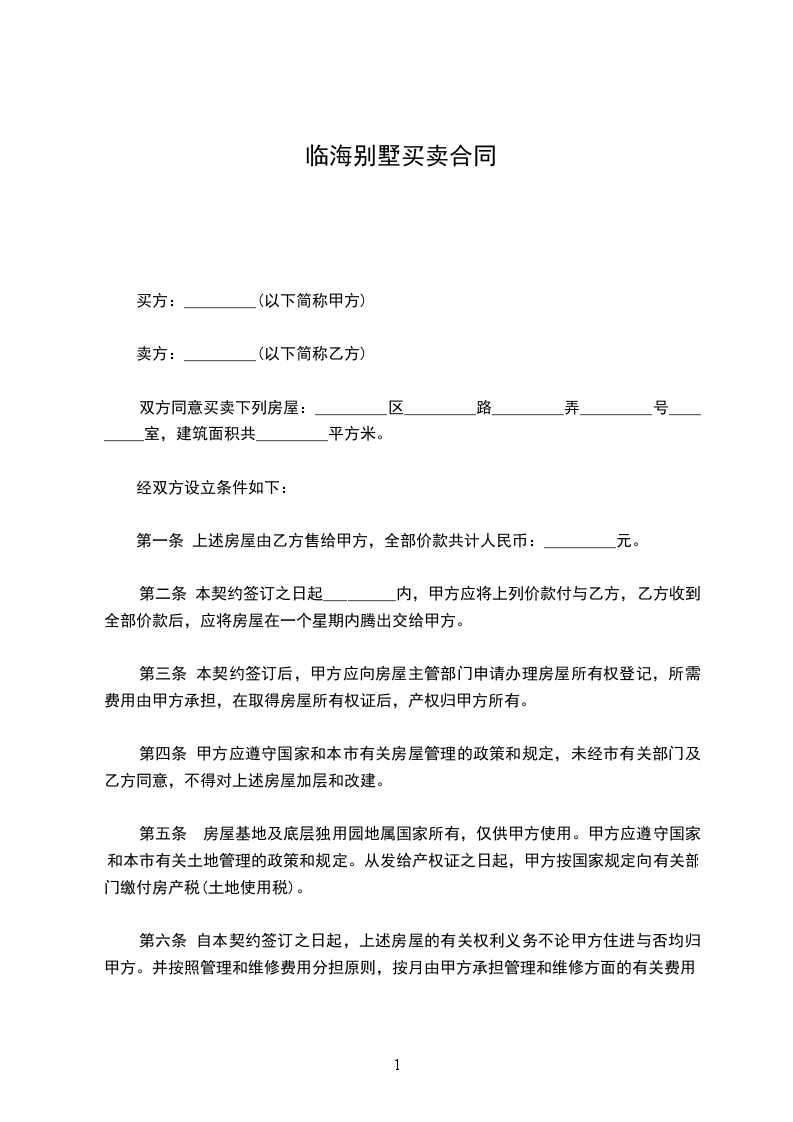 临海别墅买卖合同

买方：_________(以下简称甲方)

卖方：_________(以下简称乙方)

双方同意买卖下列房屋：_________区_________路_________弄_________号_________室，建筑面积共_________平方米。

经双方设立条件如下：

第一条 上述房屋由乙方售给甲方，全部价款共计人民币：_________元。

第二条 本契约签订之日起_________内，甲方应将上列价款付与乙方，乙方收到全部价款后，应将房屋在一个星期内腾出交给甲方。

第三条 本契约签订后，甲方应向房屋主管部门申请办理房屋所有权登记，所需费用由甲方承担，在取得房屋所有权证后，产权归甲方所有。

第四条 甲方应遵守国家和本市有关房屋管理的政策和规定，未经市有关部门及乙方同意，不得对上述房屋加层和改建。

第五条 房屋基地及底层独用园地属国家所有，仅供甲方使用。甲方应遵守国家和本市有关土地管理的政策和规定。从发给产权证之日起，甲方按国家规定向有关部门缴付房产税(土地使用税)。

第六条 自本契约签订之日起，上述房屋的有关权利义务不论甲方住进与否均归甲方。并按照管理和维修费用分担原则，按月由甲方承担管理和维修方面的有关费用

1